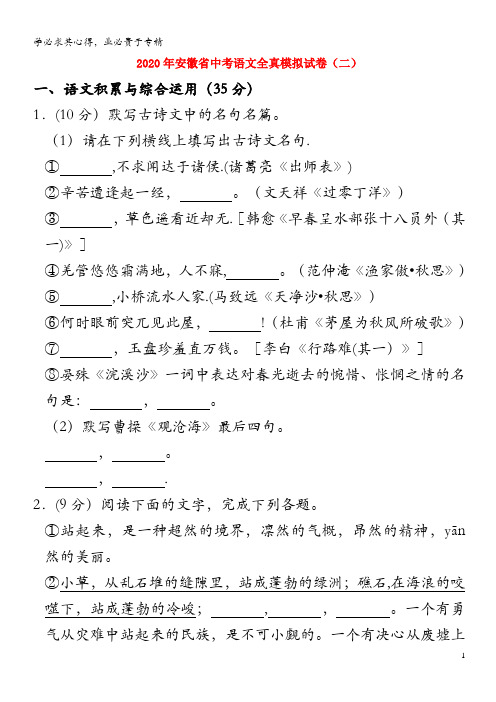 学必求其心得，业必贵于专精

2020年安徽省中考语文全真模拟试卷（二）

一、语文积累与综合运用（35分）

1．(10分）默写古诗文中的名句名篇。

（1）请在下列横线上填写出古诗文名句.

①\_\_\_\_\_\_\_,不求闻达于诸侯.(诸葛亮《出师表》）

②辛苦遭逢起一经，\_\_\_\_\_\_\_。（文天祥《过零丁洋》）

③\_\_\_\_\_\_\_，草色遥看近却无.［韩愈《早春呈水部张十八员外（其一)》］

④羌管悠悠霜满地，人不寐,\_\_\_\_\_\_\_。（范仲淹《渔家傲•秋思》）

⑤\_\_\_\_\_\_\_,小桥流水人家.(马致远《天净沙•秋思》）

⑥何时眼前突兀见此屋，\_\_\_\_\_\_\_！(杜甫《茅屋为秋风所破歌》）

⑦\_\_\_\_\_\_\_，玉盘珍羞直万钱。［李白《行路难(其一）》］

⑧晏殊《浣溪沙》一词中表达对春光逝去的惋惜、怅惘之情的名句是：\_\_\_\_\_\_\_，\_\_\_\_\_\_\_。

（2）默写曹操《观沧海》最后四句。

\_\_\_\_\_\_\_，\_\_\_\_\_\_\_。

\_\_\_\_\_\_\_，\_\_\_\_\_\_\_.

2．(9分）阅读下面的文字，完成下列各题。

①站起来，是一种超然的境界，凛然的气概，昂然的精神，yān然的美丽。

②小草，从乱石堆的缝隙里，站成蓬勃的绿洲；礁石,在海浪的咬噬下，站成蓬勃的冷峻；\_\_\_\_\_\_\_,\_\_\_\_\_\_\_，\_\_\_\_\_\_\_。一个有勇气从灾难中站起来的民族，是不可小觑的。一个有决心从废墟上

1